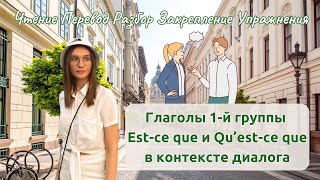 Чтение Перевод Разбор Закрепление Упражнения

Глаголы 1-й группы
Est-ce que и Qu'est-ce que
в контексте диалога